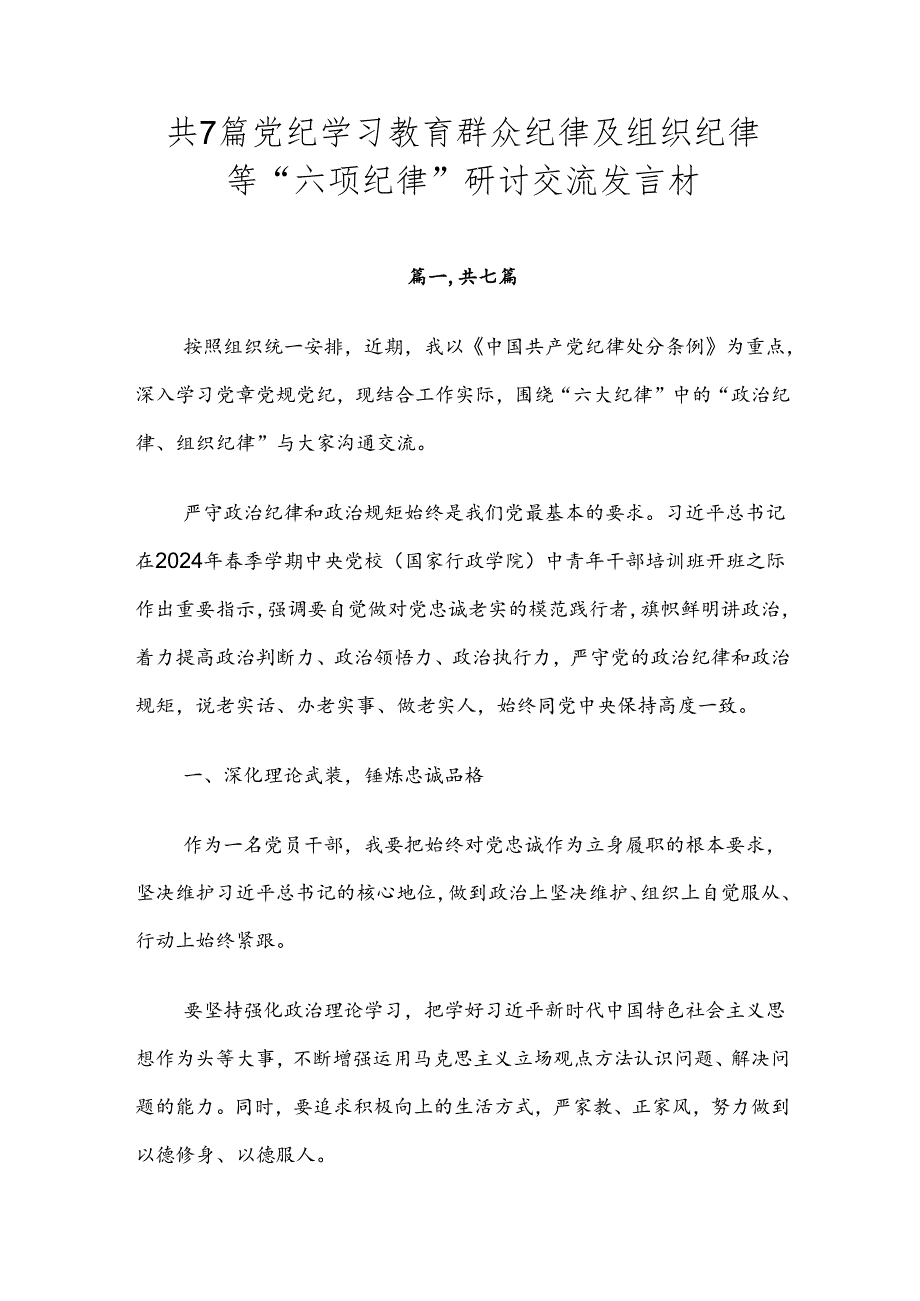 共7篇党纪学习教育群众纪律及组织纪律等“六项纪律”研讨交流发言材

篇一,共七篇

按照组织统一安排，近期，我以《中国共产党纪律处分条例》为重点，深入学习党章党规党纪，现结合工作实际，围绕“六大纪律”中的“政治纪律、组织纪律”与大家沟通交流。

严守政治纪律和政治规矩始终是我们党最基本的要求。习近平总书记在2024年春季学期中央党校（国家行政学院）中青年干部培训班开班之际作出重要指示,强调要自觉做对党忠诚老实的模范践行者，旗帜鲜明讲政治，着力提高政治判断力、政治领悟力、政治执行力，严守党的政治纪律和政治规矩，说老实话、办老实事、做老实人，始终同党中央保持高度一致。

一、深化理论武装，锤炼忠诚品格

作为一名党员干部，我要把始终对党忠诚作为立身履职的根本要求，坚决维护习近平总书记的核心地位,做到政治上坚决维护、组织上自觉服从、行动上始终紧跟。

要坚持强化政治理论学习，把学好习近平新时代中国特色社会主义思想作为头等大事，不断增强运用马克思主义立场观点方法认识问题、解决问题的能力。同时，要追求积极向上的生活方式，严家教、正家风，努力做到以德修身、以德服人。